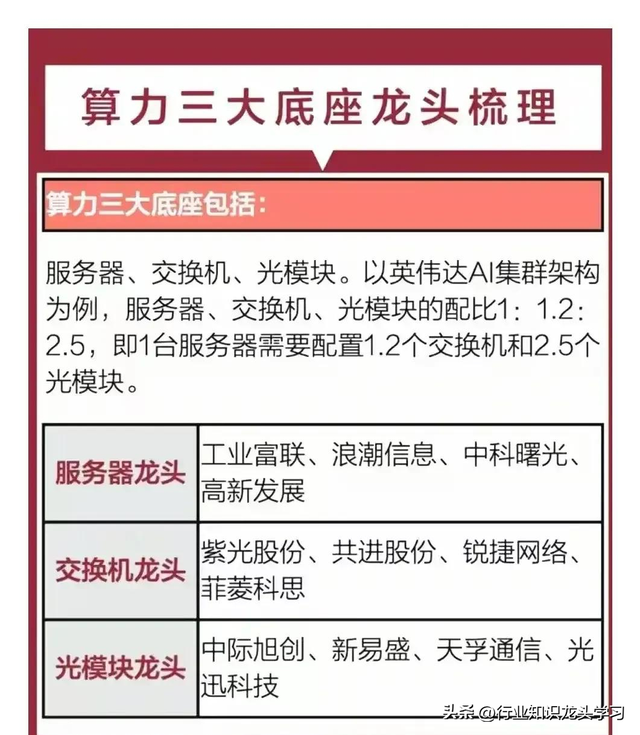 算力三大底座龙头梳理

算力三大底座包括：

服务器、交换机、光模块。以英伟达AI集群架构为例，服务器、交换机、光模块的配比1：1.2：2.5，即1台服务器需要配置1.2个交换机和2.5个光模块。

| 服务器龙头 | 工业富联、浪潮信息、中科曙光、高新发展 |
|---|---|
| 交换机龙头 | 紫光股份、共进股份、锐捷网络、菲菱科思 |
| 光模块龙头 | 中际旭创、新易盛、天孚通信、光迅科技 |

头条 @行业知识龙头学习